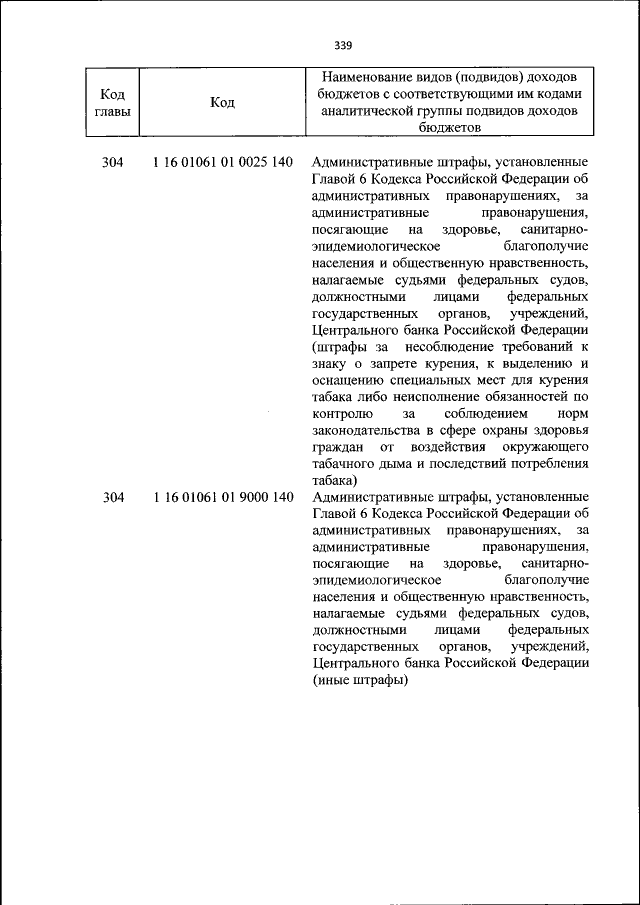 339

| Код главы | Код | Наименование видов (подвидов) доходов бюджетов с соответствующими им кодами аналитической группы подвидов доходов бюджетов |
|---|---|---|
| 304 | 1 16 01061 01 0025 140 | Административные штрафы, установленные Главой 6 Кодекса Российской Федерации об административных правонарушениях, за административные правонарушения, посягающие на здоровье, санитарно-эпидемиологическое благополучие населения и общественную нравственность, налагаемые судьями федеральных судов, должностными лицами федеральных государственных органов, учреждений, Центрального банка Российской Федерации (штрафы за несоблюдение требований к знаку о запрете курения, к выделению и оснащению специальных мест для курения табака либо неисполнение обязанностей по контролю за соблюдением норм законодательства в сфере охраны здоровья граждан от воздействия окружающего табачного дыма и последствий потребления табака) |
| 304 | 1 16 01061 01 9000 140 | Административные штрафы, установленные Главой 6 Кодекса Российской Федерации об административных правонарушениях, за административные правонарушения, посягающие на здоровье, санитарно-эпидемиологическое благополучие населения и общественную нравственность, налагаемые судьями федеральных судов, должностными лицами федеральных государственных органов, учреждений, Центрального банка Российской Федерации (иные штрафы) |